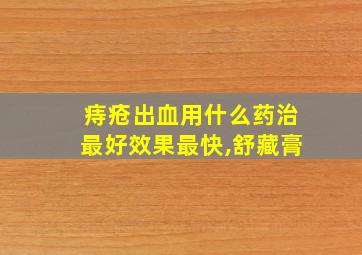 痔疮出血用什么药治最好效果最快,舒藏膏